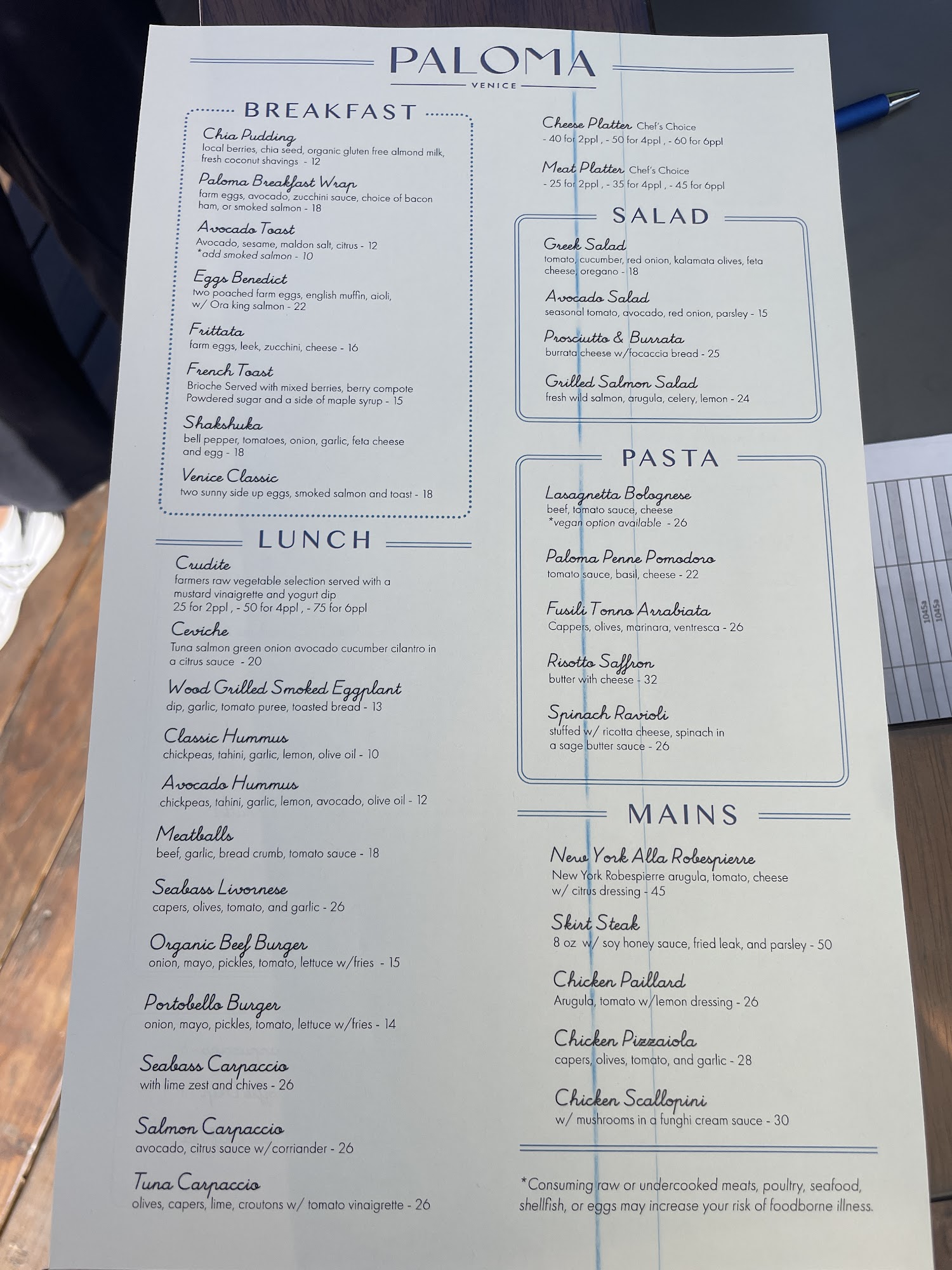 PALOMA
VENICE

BREAKFAST

Chia Pudding
local berries, chia seed, organic gluten free almond milk, fresh coconut shavings - 12

Paloma Breakfast Wrap
farm eggs, avocado, zucchini sauce, choice of bacon ham, or smoked salmon - 18

Avocado Toast
Avocado, sesame, maldon salt, citrus - 12
*add smoked salmon - 10

Eggs Benedict
two poached farm eggs, english muffin, aioli, w/ Ora king salmon - 22

Frittata
farm eggs, leek, zucchini, cheese - 16

French Toast
Brioche Served with mixed berries, berry compote Powdered sugar and a side of maple syrup - 15

Shakshuka
bell pepper, tomatoes, onion, garlic, feta cheese and egg - 18

Venice Classic
two sunny side up eggs, smoked salmon and toast - 18

LUNCH

Crudite
farmers raw vegetable selection served with a mustard vinaigrette and yogurt dip
25 for 2ppl , - 50 for 4ppl , - 75 for 6ppl

Ceviche
Tuna salmon green onion avocado cucumber cilantro in a citrus sauce - 20

Wood Grilled Smoked Eggplant
dip, garlic, tomato puree, toasted bread - 13

Classic Hummus
chickpeas, tahini, garlic, lemon, olive oil - 10

Avocado Hummus
chickpeas, tahini, garlic, lemon, avocado, olive oil - 12

Meatballs
beef, garlic, bread crumb, tomato sauce - 18

Seabass Livornese
capers, olives, tomato, and garlic - 26

Organic Beef Burger
onion, mayo, pickles, tomato, lettuce w/fries - 15

Portobello Burger
onion, mayo, pickles, tomato, lettuce w/fries - 14

Seabass Carpaccio
with lime zest and chives - 26

Salmon Carpaccio
avocado, citrus sauce w/corriander - 26

Tuna Carpaccio
olives, capers, lime, croutons w/ tomato vinaigrette - 26

Cheese Platter Chef's Choice
- 40 for 2ppl , - 50 for 4ppl , - 60 for 6ppl

Meat Platter Chef's Choice
- 25 for 2ppl , - 35 for 4ppl , - 45 for 6ppl

SALAD

Greek Salad
tomato, cucumber, red onion, kalamata olives, feta cheese, oregano - 18

Avocado Salad
seasonal tomato, avocado, red onion, parsley - 15

Prosciutto & Burrata
burrata cheese w/focaccia bread - 25

Grilled Salmon Salad
fresh wild salmon, arugula, celery, lemon - 24

PASTA

Lasagnetta Bolognese
beef, tomato sauce, cheese
*vegan option available - 26

Paloma Penne Pomodoro
tomato sauce, basil, cheese - 22

Fusili Tonno Arrabiata
Cappers, olives, marinara, ventresca - 26

Risotto Saffron
butter with cheese - 32

Spinach Ravioli
stuffed w/ ricotta cheese, spinach in a sage butter sauce - 26

MAINS

New York Alla Robespierre
New York Robespierre arugula, tomato, cheese w/ citrus dressing - 45

Skirt Steak
8 oz w/ soy honey sauce, fried leak, and parsley - 50

Chicken Paillard
Arugula, tomato w/lemon dressing - 26

Chicken Pizzaiola
capers, olives, tomato, and garlic - 28

Chicken Scallopini
w/ mushrooms in a funghi cream sauce - 30

*Consuming raw or undercooked meats, poultry, seafood, shellfish, or eggs may increase your risk of foodborne illness.